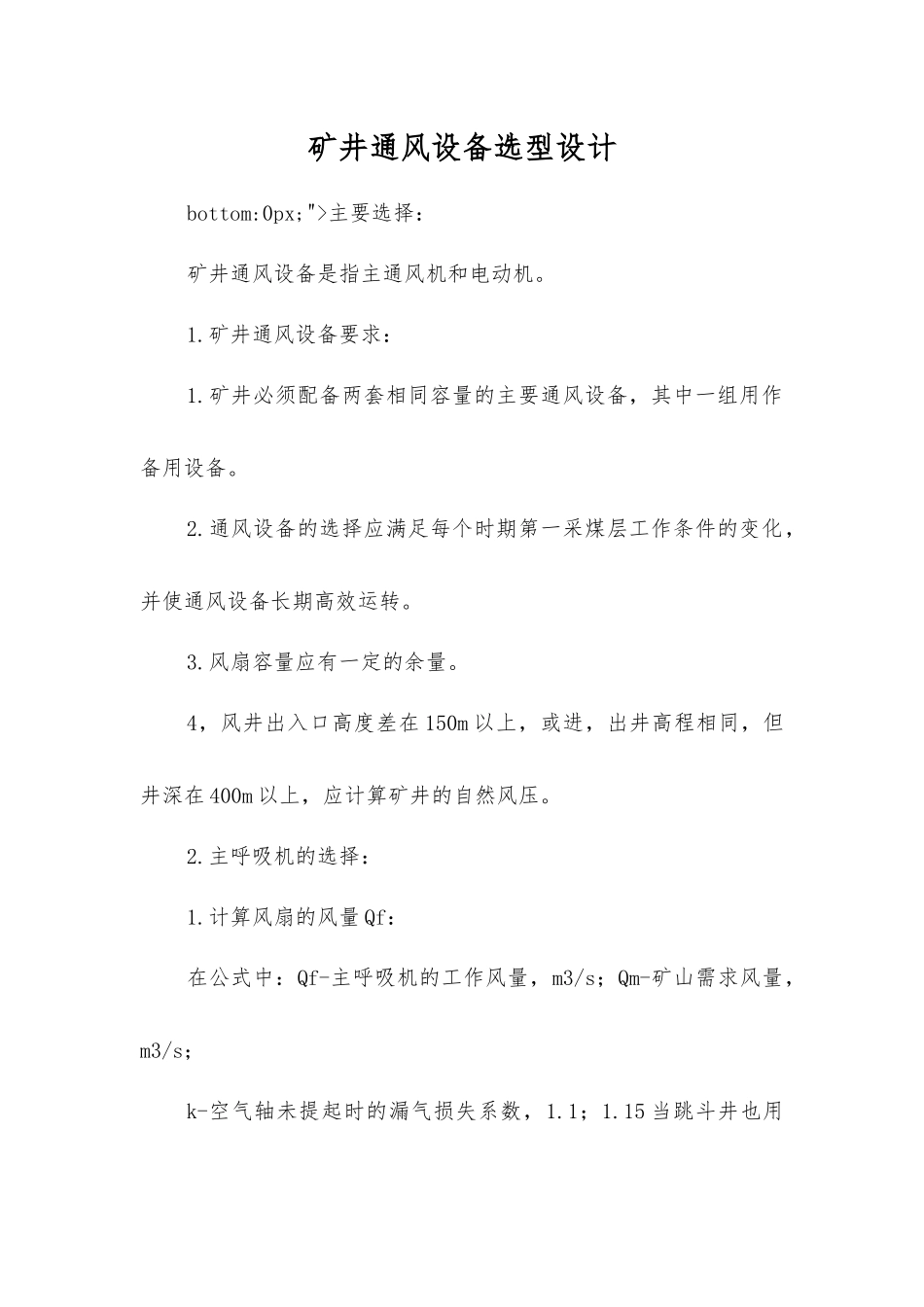 矿井通风设备选型设计

bottom:0px;">主要选择：

矿井通风设备是指主通风机和电动机。

1.矿井通风设备要求：

1.矿井必须配备两套相同容量的主要通风设备，其中一组用作备用设备。

2.通风设备的选择应满足每个时期第一采煤层工作条件的变化，并使通风设备长期高效运转。

3.风扇容量应有一定的余量。

4，风井出入口高度差在150m以上，或进，出井高程相同，但井深在400m以上，应计算矿井的自然风压。

2.主呼吸机的选择：

1.计算风扇的风量Qf：

在公式中：Qf-主呼吸机的工作风量，m3/s；Qm-矿山需求风量，m3/s；

k-空气轴未提起时的漏气损失系数，1.1；1.15当跳斗井也用